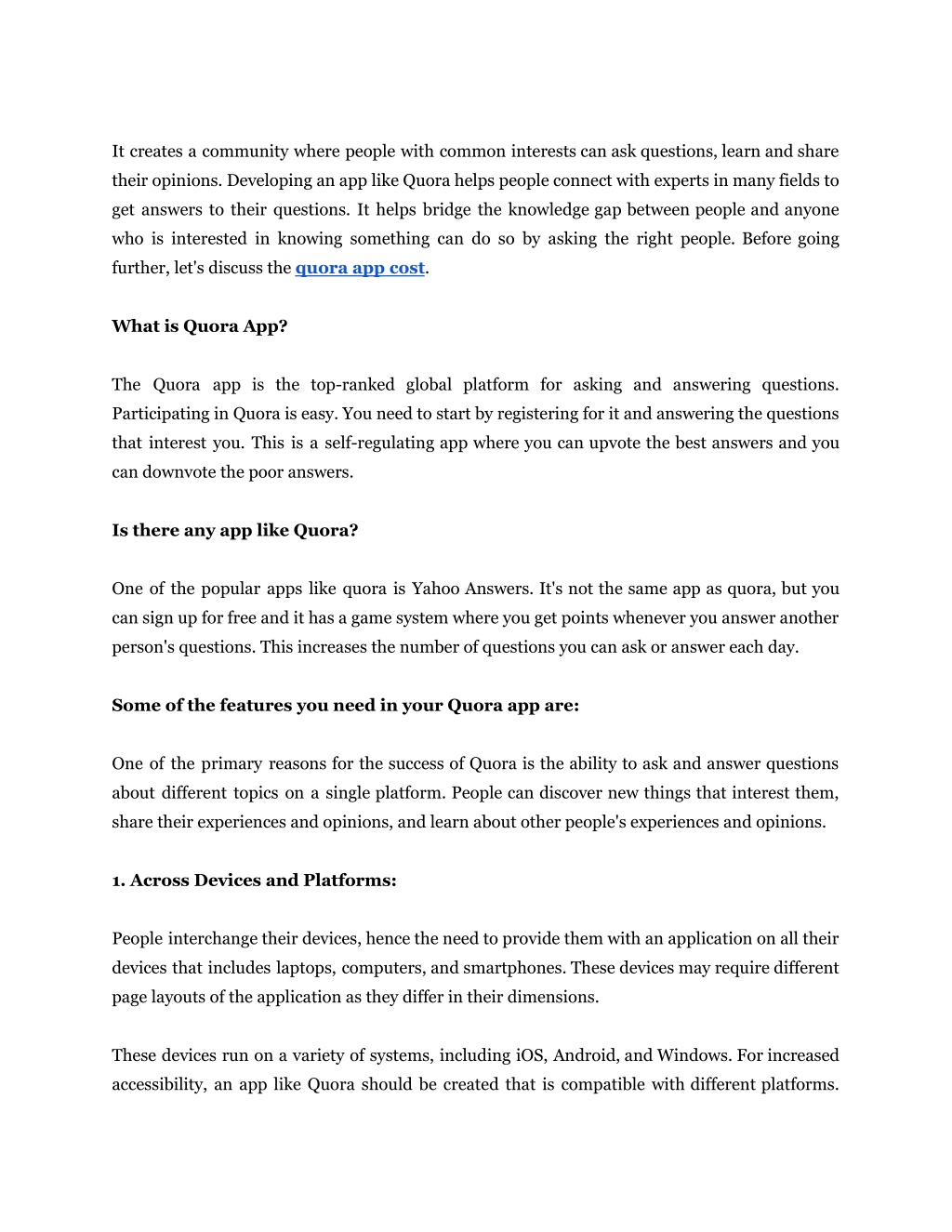 It creates a community where people with common interests can ask questions, learn and share their opinions. Developing an app like Quora helps people connect with experts in many fields to get answers to their questions. It helps bridge the knowledge gap between people and anyone who is interested in knowing something can do so by asking the right people. Before going further, let's discuss the quora app cost.

What is Quora App?

The Quora app is the top-ranked global platform for asking and answering questions. Participating in Quora is easy. You need to start by registering for it and answering the questions that interest you. This is a self-regulating app where you can upvote the best answers and you can downvote the poor answers.

Is there any app like Quora?

One of the popular apps like quora is Yahoo Answers. It's not the same app as quora, but you can sign up for free and it has a game system where you get points whenever you answer another person's questions. This increases the number of questions you can ask or answer each day.

Some of the features you need in your Quora app are:

One of the primary reasons for the success of Quora is the ability to ask and answer questions about different topics on a single platform. People can discover new things that interest them, share their experiences and opinions, and learn about other people's experiences and opinions.

1. Across Devices and Platforms:

People interchange their devices, hence the need to provide them with an application on all their devices that includes laptops, computers, and smartphones. These devices may require different page layouts of the application as they differ in their dimensions.

These devices run on a variety of systems, including iOS, Android, and Windows. For increased accessibility, an app like Quora should be created that is compatible with different platforms.